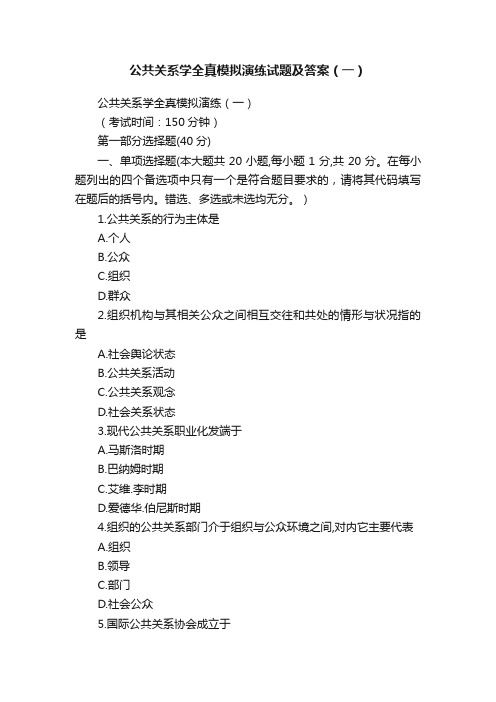 公共关系学全真模拟演练试题及答案（一）

公共关系学全真模拟演练（一）

（考试时间：150 分钟）

第一部分选择题(40 分)

一、单项选择题(本大题共 20 小题,每小题 1 分,共 20 分。在每小题列出的四个备选项中只有一个是符合题目要求的，请将其代码填写在题后的括号内。错选、多选或未选均无分。)

1.公共关系的行为主体是

A.个人

B.公众

C.组织

D.群众

2.组织机构与其相关公众之间相互交往和共处的情形与状况指的是

A.社会舆论状态

B.公共关系活动

C.公共关系观念

D.社会关系状态

3.现代公共关系职业化发端于

A.马斯洛时期

B.巴纳姆时期

C.艾维.李时期

D.爱德华.伯尼斯时期

4.组织的公共关系部门介于组织与公众环境之间,对内它主要代表

A.组织

B.领导

C.部门

D.社会公众

5.国际公共关系协会成立于